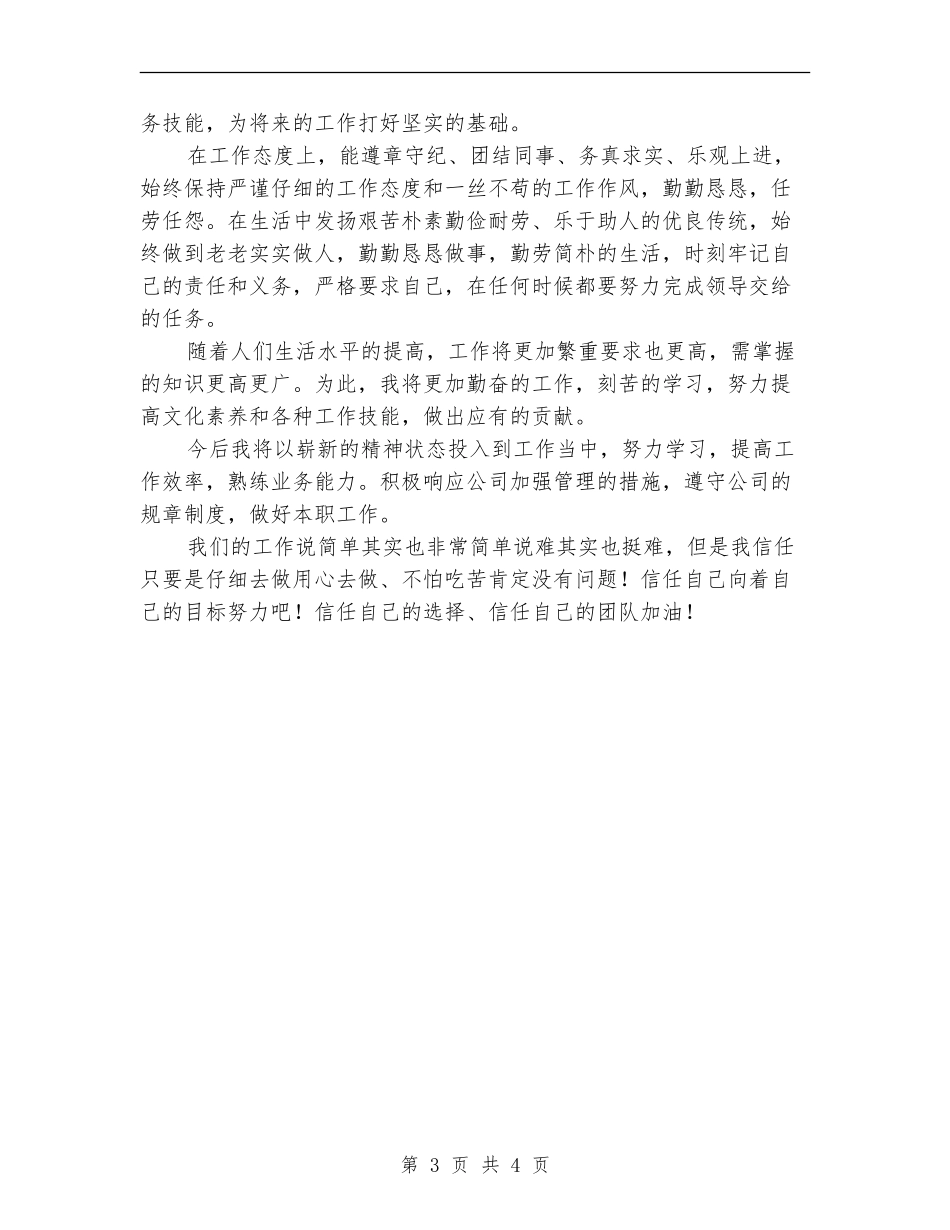 务技能，为将来的工作打好坚实的基础。

在工作态度上，能遵章守纪、团结同事、务真求实、乐观上进，始终保持严谨仔细的工作态度和一丝不苟的工作作风，勤勤恳恳，任劳任怨。在生活中发扬艰苦朴素勤俭耐劳、乐于助人的优良传统，始终做到老老实实做人，勤勤恳恳做事，勤劳简朴的生活，时刻牢记自己的责任和义务，严格要求自己，在任何时候都要努力完成领导交给的任务。

随着人们生活水平的提高，工作将更加繁重要求也更高，需掌握的知识更高更广。为此，我将更加勤奋的工作，刻苦的学习，努力提高文化素养和各种工作技能，做出应有的贡献。

今后我将以崭新的精神状态投入到工作当中，努力学习，提高工作效率，熟练业务能力。积极响应公司加强管理的措施，遵守公司的规章制度，做好本职工作。

我们的工作说简单其实也非常简单说难其实也挺难，但是我信任只要是仔细去做用心去做、不怕吃苦肯定没有问题！信任自己向着自己的目标努力吧！信任自己的选择、信任自己的团队加油！

第 3 页 共 4 页